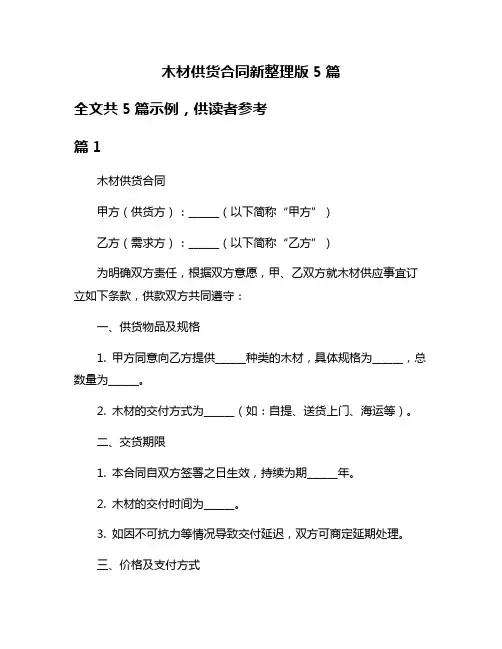 木材供货合同新整理版 5 篇

全文共 5 篇示例，供读者参考

篇 1

木材供货合同

甲方（供货方）：______（以下简称“甲方”）

乙方（需求方）：______（以下简称“乙方”）

为明确双方责任，根据双方意愿，甲、乙双方就木材供应事宜订立如下条款，供款双方共同遵守：

一、供货物品及规格

1. 甲方同意向乙方提供______种类的木材，具体规格为______，总数量为______。

2. 木材的交付方式为______（如：自提、送货上门、海运等）。

二、交货期限

1. 本合同自双方签署之日生效，持续为期______年。

2. 木材的交付时间为______。

3. 如因不可抗力等情况导致交付延迟，双方可商定延期处理。

三、价格及支付方式